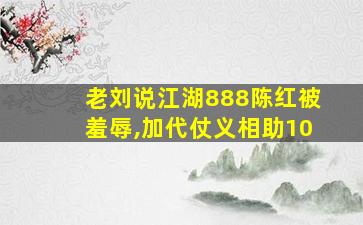 老刘说江湖888陈红被羞辱,加代仗义相助10